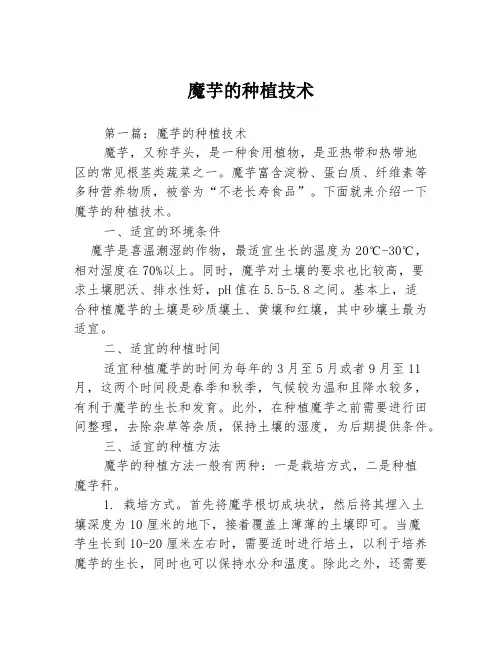 魔芋的种植技术

第一篇：魔芋的种植技术

魔芋，又称芋头，是一种食用植物，是亚热带和热带地区的常见根茎类蔬菜之一。魔芋富含淀粉、蛋白质、纤维素等多种营养物质，被誉为“不老长寿食品”。下面就来介绍一下魔芋的种植技术。

一、适宜的环境条件

魔芋是喜温潮湿的作物，最适宜生长的温度为20℃-30℃，相对湿度在70%以上。同时，魔芋对土壤的要求也比较高，要求土壤肥沃、排水性好，pH值在5.5-5.8之间。基本上，适合种植魔芋的土壤是砂质壤土、黄壤和红壤，其中砂壤土最为适宜。

二、适宜的种植时间

适宜种植魔芋的时间为每年的3月至5月或者9月至11月，这两个时间段是春季和秋季，气候较为温和且降水较多，有利于魔芋的生长和发育。此外，在种植魔芋之前需要进行田间整理，去除杂草等杂质，保持土壤的湿度，为后期提供条件。

三、适宜的种植方法

魔芋的种植方法一般有两种：一是栽培方式，二是种植魔芋秆。

1. 栽培方式。首先将魔芋根切成块状，然后将其埋入土壤深度为10厘米的地下，接着覆盖上薄薄的土壤即可。当魔芋生长到10-20厘米左右时，需要适时进行培土，以利于培养魔芋的生长，同时也可以保持水分和温度。除此之外，还需要